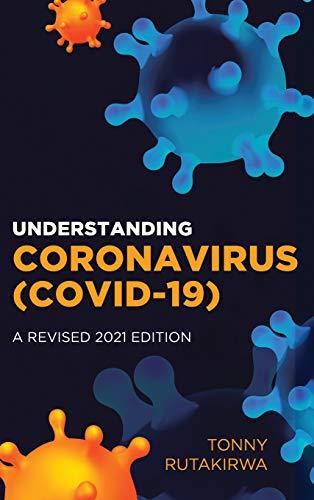 UNDERSTANDING
CORONAVIRUS (COVID-19)

A REVISED 2021 EDITION

TONNY
RUTAKIRWA